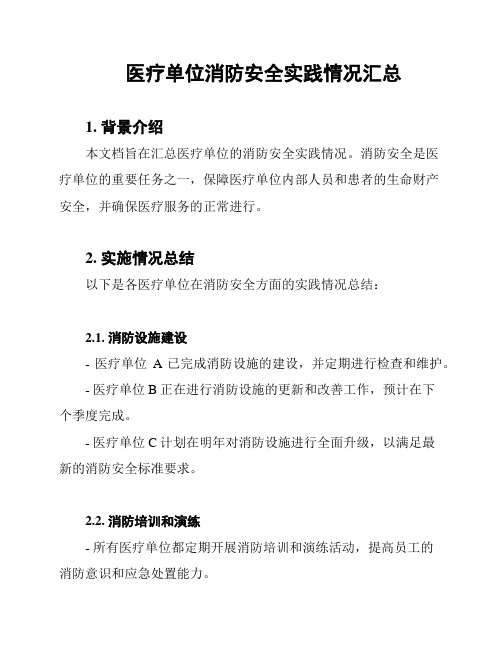 医疗单位消防安全实践情况汇总

1. 背景介绍

本文档旨在汇总医疗单位的消防安全实践情况。消防安全是医疗单位的重要任务之一，保障医疗单位内部人员和患者的生命财产安全，并确保医疗服务的正常进行。

2. 实施情况总结

以下是各医疗单位在消防安全方面的实践情况总结：

2.1. 消防设施建设

- 医疗单位 A 已完成消防设施的建设，并定期进行检查和维护。

- 医疗单位 B 正在进行消防设施的更新和改善工作，预计在下个季度完成。

- 医疗单位 C 计划在明年对消防设施进行全面升级，以满足最新的消防安全标准要求。

2.2. 消防培训和演练

- 所有医疗单位都定期开展消防培训和演练活动，提高员工的消防意识和应急处置能力。